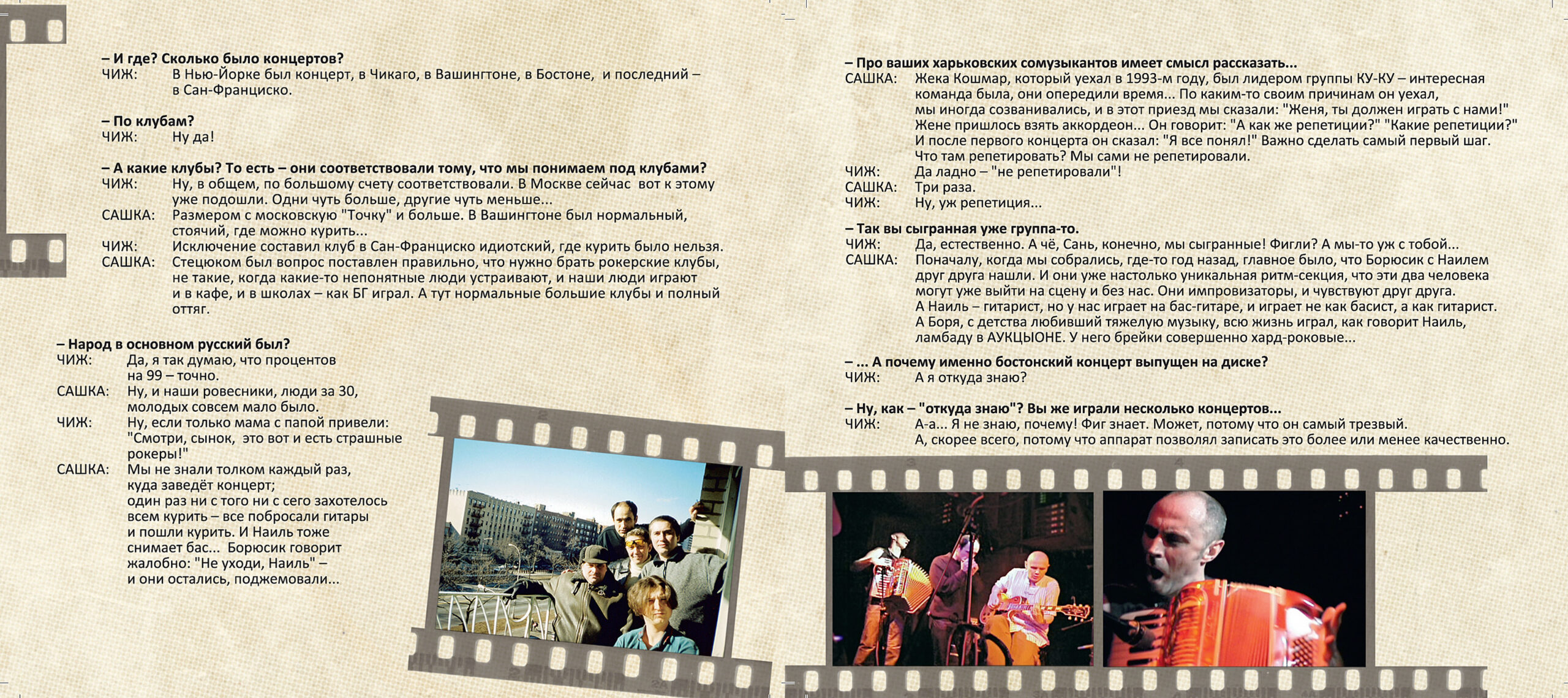 – И где? Сколько было концертов?
ЧИЖ: В Нью-Йорке был концерт, в Чикаго, в Вашингтоне, в Бостоне, и последний – в Сан-Франциско.

– По клубам?
ЧИЖ: Ну да!

– А какие клубы? То есть – они соответствовали тому, что мы понимаем под клубами?
ЧИЖ: Ну, в общем, по большому счету соответствовали. В Москве сейчас вот к этому уже подошли. Одни чуть больше, другие чуть меньше...
САШКА: Размером с московскую "Точку" и больше. В Вашингтоне был нормальный, стоячий, где можно курить...
ЧИЖ: Исключение составил клуб в Сан-Франциско идиотский, где курить было нельзя.
САШКА: Стецюком был вопрос поставлен правильно, что нужно брать рокерские клубы, не такие, когда какие-то непонятные люди устраивают, и наши люди играют и в кафе, и в школах – как БГ играл. А тут нормальные большие клубы и полный оттяг.

– Народ в основном русский был?
ЧИЖ: Да, я так думаю, что процентов на 99 – точно.
САШКА: Ну, и наши ровесники, люди за 30, молодых совсем мало было.
ЧИЖ: Ну, если только мама с папой привели: "Смотри, сынок, это вот и есть страшные рокеры!"
САШКА: Мы не знали толком каждый раз, куда заведёт концерт; один раз ни с того ни с сего захотелось всем курить – все побросали гитары и пошли курить. И Наиль тоже снимает бас... Борюсик говорит жалобно: "Не уходи, Наиль" – и они остались, поджемовали...

– Про ваших харьковских сомузыкантов имеет смысл рассказать...
САШКА: Жека Кошмар, который уехал в 1993-м году, был лидером группы КУ-КУ – интересная команда была, они опередили время... По каким-то своим причинам он уехал, мы иногда созванивались, и в этот приезд мы сказали: "Женя, ты должен играть с нами!" Жене пришлось взять аккордеон... Он говорит: "А как же репетиции?" "Какие репетиции?" И после первого концерта он сказал: "Я все понял!" Важно сделать самый первый шаг. Что там репетировать? Мы сами не репетировали.
ЧИЖ: Да ладно – "не репетировали"!
САШКА: Три раза.
ЧИЖ: Ну, уж репетиция...

– Так вы сыгранная уже группа-то.
ЧИЖ: Да, естественно. А чё, Сань, конечно, мы сыгранные! Фигли? А мы-то уж с тобой...
САШКА: Поначалу, когда мы собрались, где-то год назад, главное было, что Борюсик с Наилем друг друга нашли. И они уже настолько уникальная ритм-секция, что эти два человека могут уже выйти на сцену и без нас. Они импровизаторы, и чувствуют друг друга. А Наиль – гитарист, но у нас играет на бас-гитаре, и играет не как басист, а как гитарист. А Боря, с детства любивший тяжелую музыку, всю жизнь играл, как говорит Наиль, ламбаду в АУКЦЫОНЕ. У него брейки совершенно хард-роковые...

– ... А почему именно бостонский концерт выпущен на диске?
ЧИЖ: А я откуда знаю?

– Ну, как – "откуда знаю"? Вы же играли несколько концертов...
ЧИЖ: А-а... Я не знаю, почему! Фиг знает. Может, потому что он самый трезвый. А, скорее всего, потому что аппарат позволял записать это более или менее качественно.